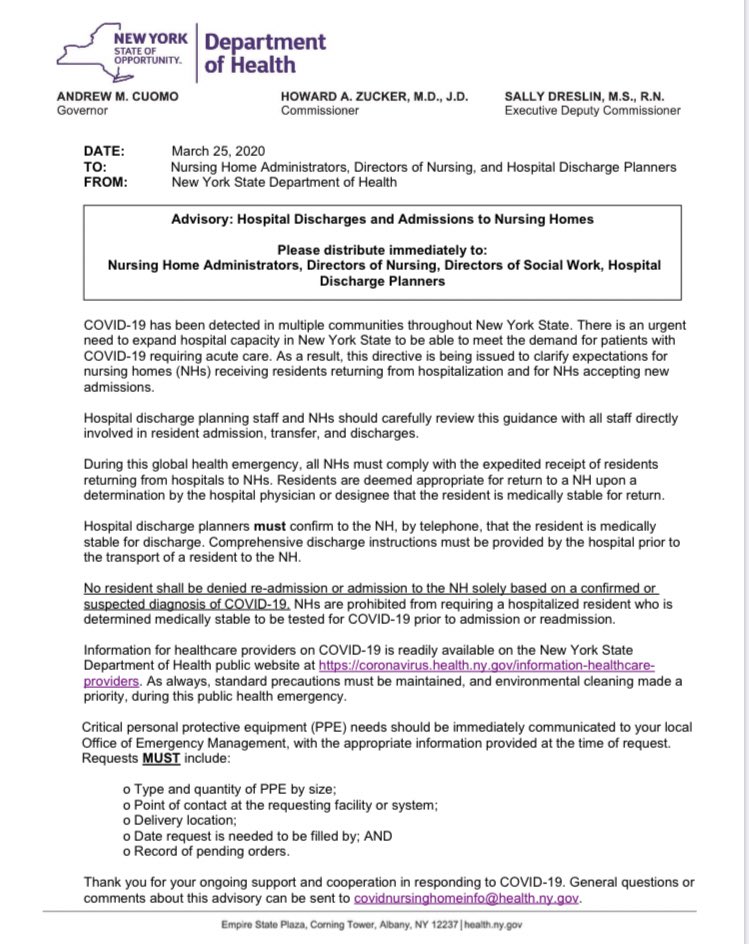 NEW YORK STATE OF OPPORTUNITY. Department of Health

ANDREW M. CUOMO
Governor

HOWARD A. ZUCKER, M.D., J.D.
Commissioner

SALLY DRESLIN, M.S., R.N.
Executive Deputy Commissioner

DATE: March 25, 2020
TO: Nursing Home Administrators, Directors of Nursing, and Hospital Discharge Planners
FROM: New York State Department of Health

Advisory: Hospital Discharges and Admissions to Nursing Homes

Please distribute immediately to:
Nursing Home Administrators, Directors of Nursing, Directors of Social Work, Hospital Discharge Planners

COVID-19 has been detected in multiple communities throughout New York State. There is an urgent need to expand hospital capacity in New York State to be able to meet the demand for patients with COVID-19 requiring acute care. As a result, this directive is being issued to clarify expectations for nursing homes (NHs) receiving residents returning from hospitalization and for NHs accepting new admissions.

Hospital discharge planning staff and NHs should carefully review this guidance with all staff directly involved in resident admission, transfer, and discharges.

During this global health emergency, all NHs must comply with the expedited receipt of residents returning from hospitals to NHs. Residents are deemed appropriate for return to a NH upon a determination by the hospital physician or designee that the resident is medically stable for return.

Hospital discharge planners must confirm to the NH, by telephone, that the resident is medically stable for discharge. Comprehensive discharge instructions must be provided by the hospital prior to the transport of a resident to the NH.

No resident shall be denied re-admission or admission to the NH solely based on a confirmed or suspected diagnosis of COVID-19. NHs are prohibited from requiring a hospitalized resident who is determined medically stable to be tested for COVID-19 prior to admission or readmission.

Information for healthcare providers on COVID-19 is readily available on the New York State Department of Health public website at https://coronavirus.health.ny.gov/information-healthcare-providers. As always, standard precautions must be maintained, and environmental cleaning made a priority, during this public health emergency.

Critical personal protective equipment (PPE) needs should be immediately communicated to your local Office of Emergency Management, with the appropriate information provided at the time of request. Requests MUST include:

o Type and quantity of PPE by size;
o Point of contact at the requesting facility or system;
o Delivery location;
o Date request is needed to be filled by; AND
o Record of pending orders.

Thank you for your ongoing support and cooperation in responding to COVID-19. General questions or comments about this advisory can be sent to covidnursinghomeinfo@health.ny.gov.

Empire State Plaza, Corning Tower, Albany, NY 12237 | health.ny.gov